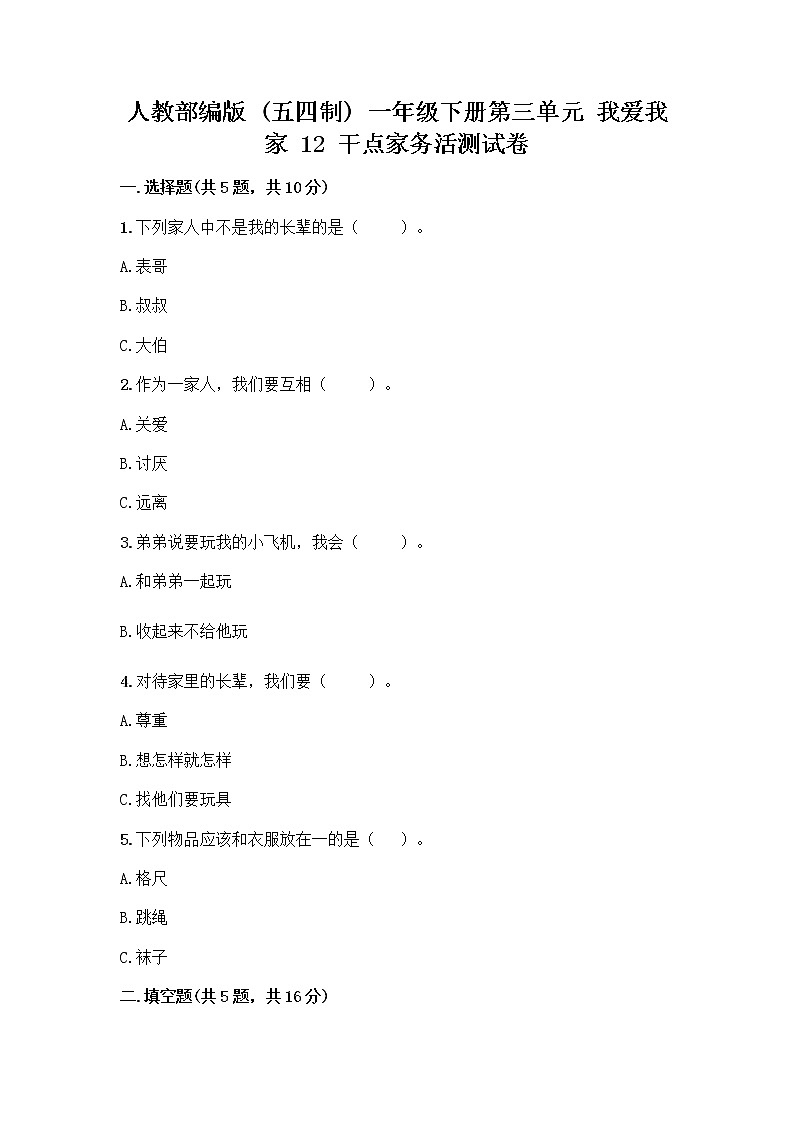 人教部编版（五四制）一年级下册第三单元 我爱我家 12 干点家务活测试卷

一.选择题(共5题，共10分)

1.下列家人中不是我的长辈的是（　　）。

A.表哥

B.叔叔

C.大伯

2.作为一家人，我们要互相（　　）。

A.关爱

B.讨厌

C.远离

3.弟弟说要玩我的小飞机，我会（　　）。

A.和弟弟一起玩

B.收起来不给他玩

4.对待家里的长辈，我们要（　　）。

A.尊重

B.想怎样就怎样

C.找他们要玩具

5.下列物品应该和衣服放在一的是（　）。

A.格尺

B.跳绳

C.袜子

二.填空题(共5题，共16分)